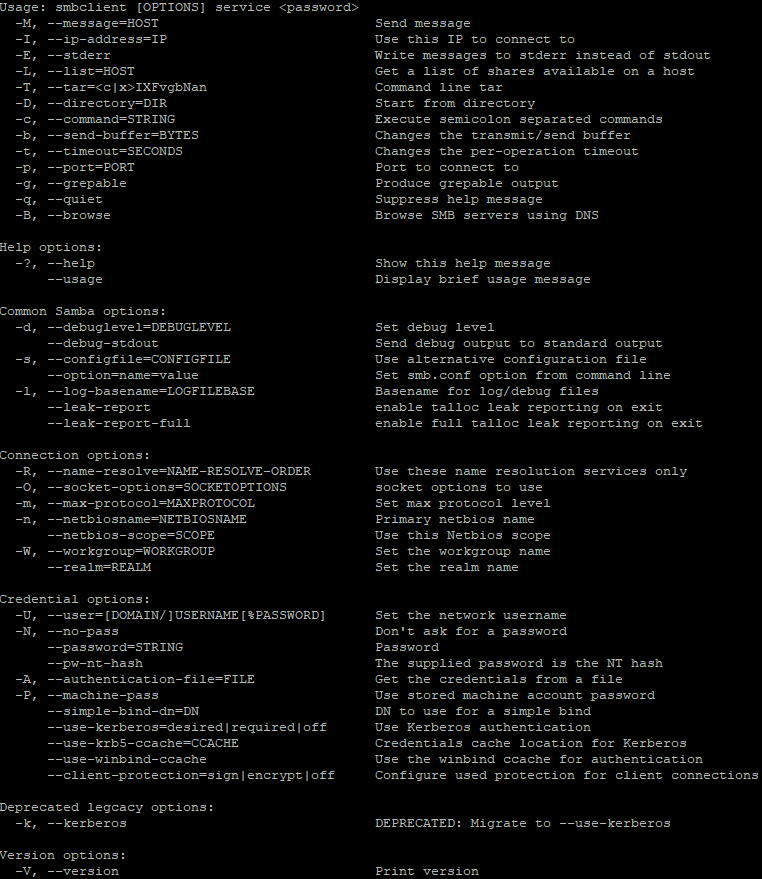 Usage: smbclient [OPTIONS] service <password>
  -M, --message=HOST                          Send message
  -I, --ip-address=IP                         Use this IP to connect to
  -E, --stderr                                Write messages to stderr instead of stdout
  -L, --list=HOST                             Get a list of shares available on a host
  -T, --tar=<c|x>IXFvgbNan                    Command line tar
  -D, --directory=DIR                         Start from directory
  -c, --command=STRING                        Execute semicolon separated commands
  -b, --send-buffer=BYTES                     Changes the transmit/send buffer
  -t, --timeout=SECONDS                       Changes the per-operation timeout
  -p, --port=PORT                             Port to connect to
  -g, --grepable                              Produce grepable output
  -q, --quiet                                 Suppress help message
  -B, --browse                                Browse SMB servers using DNS

Help options:
  -?, --help                                  Show this help message
      --usage                                 Display brief usage message

Common Samba options:
  -d, --debuglevel=DEBUGLEVEL                 Set debug level
      --debug-stdout                          Send debug output to standard output
  -s, --configfile=CONFIGFILE                 Use alternative configuration file
      --option=name=value                     Set smb.conf option from command line
  -l, --log-basename=LOGFILEBASE              Basename for log/debug files
      --leak-report                           enable talloc leak reporting on exit
      --leak-report-full                      enable full talloc leak reporting on exit

Connection options:
  -R, --name-resolve=NAME-RESOLVE-ORDER       Use these name resolution services only
  -O, --socket-options=SOCKETOPTIONS          socket options to use
  -m, --max-protocol=MAXPROTOCOL              Set max protocol level
  -n, --netbiosname=NETBIOSNAME               Primary netbios name
      --netbios-scope=SCOPE                   Use this Netbios scope
  -W, --workgroup=WORKGROUP                   Set the workgroup name
      --realm=REALM                           Set the realm name

Credential options:
  -U, --user=[DOMAIN/]USERNAME[%PASSWORD]     Set the network username
  -N, --no-pass                               Don't ask for a password
      --password=STRING                       Password
      --pw-nt-hash                            The supplied password is the NT hash
  -A, --authentication-file=FILE              Get the credentials from a file
  -P, --machine-pass                          Use stored machine account password
      --simple-bind-dn=DN                     DN to use for a simple bind
      --use-kerberos=desired|required|off     Use Kerberos authentication
      --use-krb5-ccache=CCACHE                Credentials cache location for Kerberos
      --use-winbind-ccache                    Use the winbind ccache for authentication
      --client-protection=sign|encrypt|off    Configure used protection for client connections

Deprecated legcacy options:
  -k, --kerberos                              DEPRECATED: Migrate to --use-kerberos

Version options:
  -V, --version                               Print version